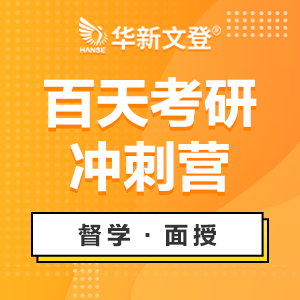 HANSE 华新文登®

百天考研
冲刺营

督学 · 面授